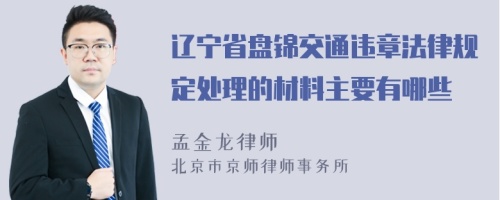 辽宁省盘锦交通违章法律规定处理的材料主要有哪些

孟金龙律师
北京市京师律师事务所